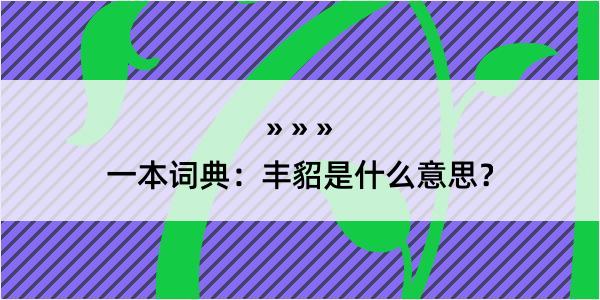 » » »

一本词典：丰貂是什么意思？